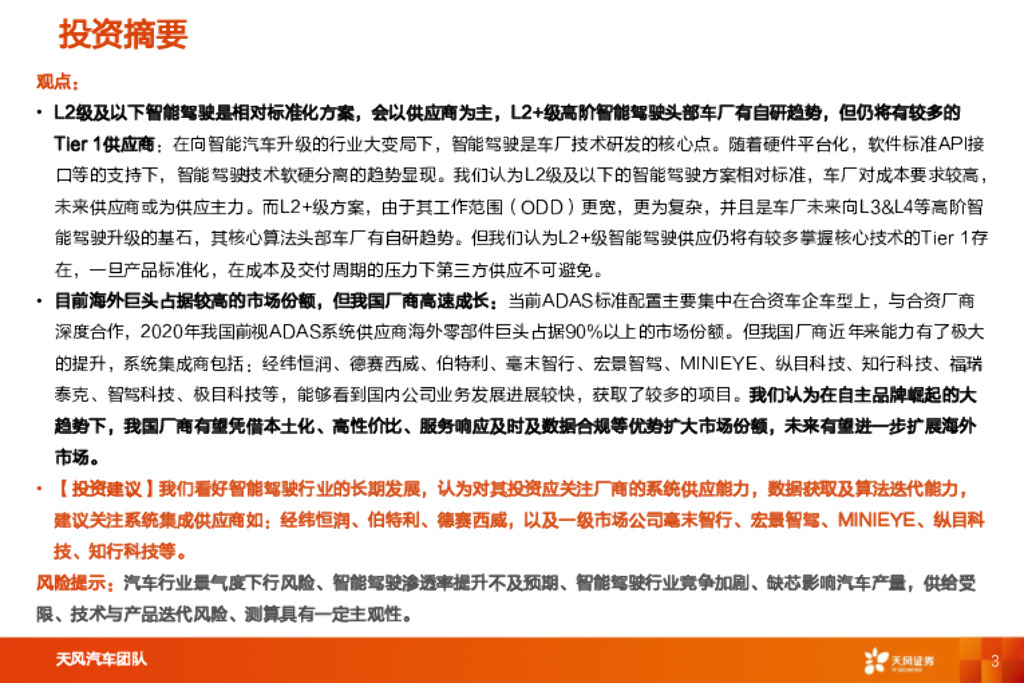 投资摘要

观点：

• L2级及以下智能驾驶是相对标准化方案，会以供应商为主，L2+级高阶智能驾驶头部车厂有自研趋势，但仍将有较多的Tier 1供应商：在向智能汽车升级的行业大变局下，智能驾驶是车厂技术研发的核心点。随着硬件平台化，软件标准API接口等的支持下，智能驾驶技术软硬分离的趋势显现。我们认为L2级及以下的智能驾驶方案相对标准，车厂对成本要求较高，未来供应商或为供应主力。而L2+级方案，由于其工作范围（ODD）更宽，更为复杂，并且是车厂未来向L3&L4等高阶智能驾驶升级的基石，其核心算法头部车厂有自研趋势。但我们认为L2+级智能驾驶供应仍将有较多掌握核心技术的Tier 1存在，一旦产品标准化，在成本及交付周期的压力下第三方供应不可避免。

• 目前海外巨头占据较高的市场份额，但我国厂商高速成长：当前ADAS标准配置主要集中在合资车企车型上，与合资厂商深度合作，2020年我国前视ADAS系统供应商海外零部件巨头占据90%以上的市场份额。但我国厂商近年来能力有了极大的提升，系统集成商包括：经纬恒润、德赛西威、伯特利、毫末智行、宏景智驾、MINIEYE、纵目科技、知行科技、福瑞泰克、智驾科技、极目科技等，能够看到国内公司业务发展进展较快，获取了较多的项目。我们认为在自主品牌崛起的大趋势下，我国厂商有望凭借本土化、高性价比、服务响应及时及数据合规等优势扩大市场份额，未来有望进一步扩展海外市场。

• 【投资建议】我们看好智能驾驶行业的长期发展，认为对其投资应关注厂商的系统供应能力，数据获取及算法迭代能力，建议关注系统集成供应商如：经纬恒润、伯特利、德赛西威，以及一级市场公司毫末智行、宏景智驾、MINIEYE、纵目科技、知行科技等。

风险提示：汽车行业景气度下行风险、智能驾驶渗透率提升不及预期、智能驾驶行业竞争加剧、缺芯影响汽车产量，供给受限、技术与产品迭代风险、测算具有一定主观性。

天风汽车团队

天风证券

3